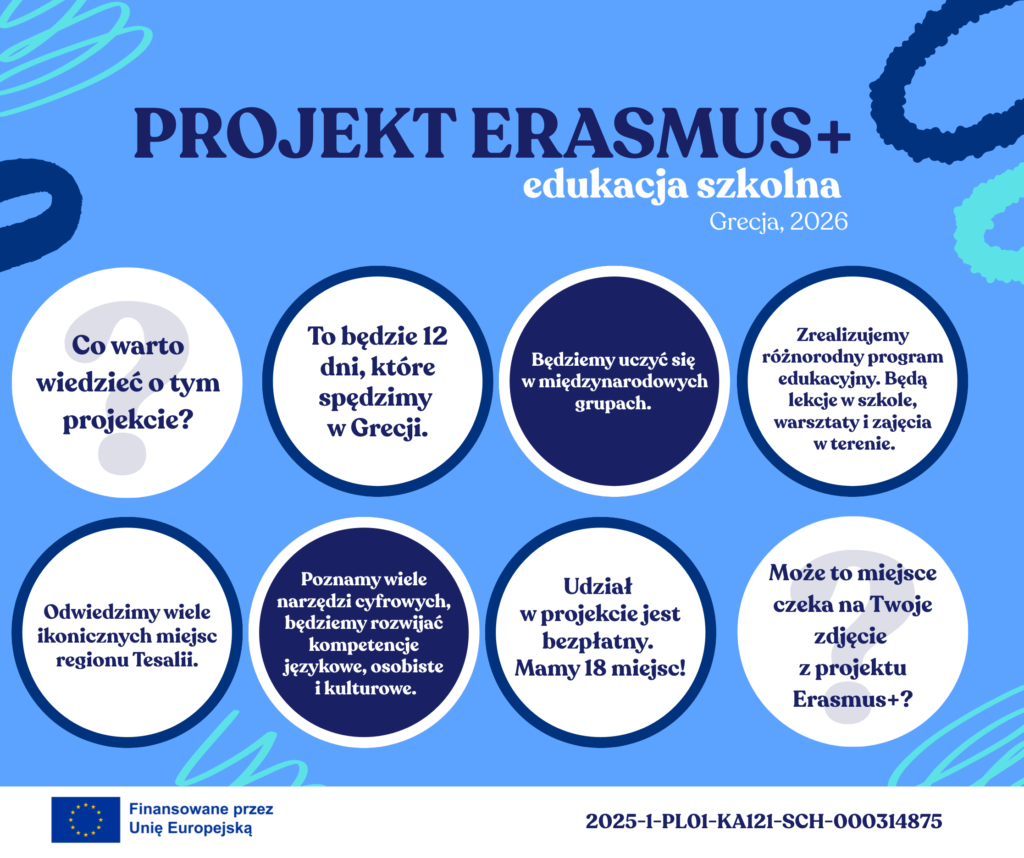 PROJEKT ERASMUS+
edukacja szkolna
Grecja, 2026

Co warto wiedzieć o tym projekcie?

To będzie 12 dni, które spędzimy w Grecji.

Będziemy uczyć się w międzynarodowych grupach.

Zrealizujemy różnorodny program edukacyjny. Będą lekcje w szkole, warsztaty i zajęcia w terenie.

Odwiedzimy wiele ikonicznych miejsc regionu Tesalii.

Poznamy wiele narzędzi cyfrowych, będziemy rozwijać kompetencje językowe, osobiste i kulturowe.

Udział w projekcie jest bezpłatny. Mamy 18 miejsc!

Może to miejsce czeka na Twoje zdjęcie z projektu Erasmus+?

Finansowane przez Unię Europejską

2025-1-PL01-KA121-SCH-000314875